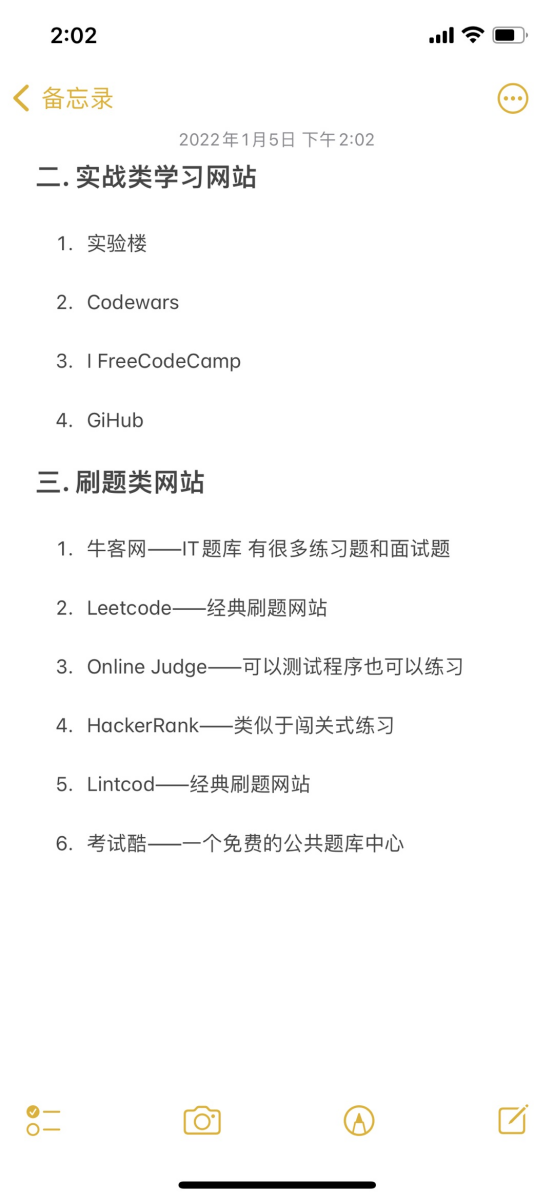 2:02

备忘录

2022年1月5日 下午2:02

二. 实战类学习网站

1. 实验楼

2. Codewars

3. I FreeCodeCamp

4. GiHub

三. 刷题类网站

1. 牛客网——IT题库 有很多练习题和面试题

2. Leetcode——经典刷题网站

3. Online Judge——可以测试程序也可以练习

4. HackerRank——类似于闯关式练习

5. Lintcod——经典刷题网站

6. 考试酷——一个免费的公共题库中心